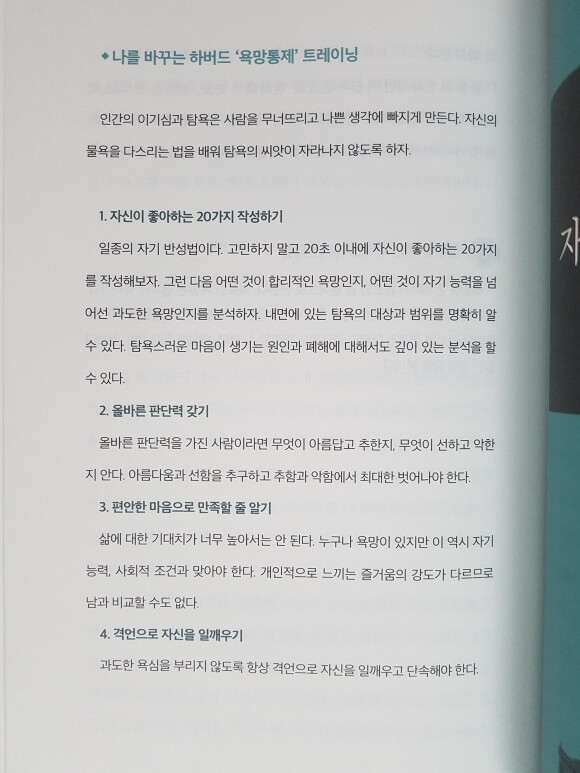 ◆ 나를 바꾸는 하버드 '욕망통제' 트레이닝

인간의 이기심과 탐욕은 사람을 무너뜨리고 나쁜 생각에 빠지게 만든다. 자신의 물욕을 다스리는 법을 배워 탐욕의 씨앗이 자라나지 않도록 하자.

1. 자신이 좋아하는 20가지 작성하기

일종의 자기 반성법이다. 고민하지 말고 20초 이내에 자신이 좋아하는 20가지를 작성해보자. 그런 다음 어떤 것이 합리적인 욕망인지, 어떤 것이 자기 능력을 넘어선 과도한 욕망인지를 분석하자. 내면에 있는 탐욕의 대상과 범위를 명확히 알 수 있다. 탐욕스러운 마음이 생기는 원인과 폐해에 대해서도 깊이 있는 분석을 할 수 있다.

2. 올바른 판단력 갖기

올바른 판단력을 가진 사람이라면 무엇이 아름답고 추한지, 무엇이 선하고 악한지 안다. 아름다움과 선함을 추구하고 추함과 악함에서 최대한 벗어나야 한다.

3. 편안한 마음으로 만족할 줄 알기

삶에 대한 기대치가 너무 높아서는 안 된다. 누구나 욕망이 있지만 이 역시 자기 능력, 사회적 조건과 맞아야 한다. 개인적으로 느끼는 즐거움의 강도가 다르므로 남과 비교할 수도 없다.

4. 격언으로 자신을 일깨우기

과도한 욕심을 부리지 않도록 항상 격언으로 자신을 일깨우고 단속해야 한다.